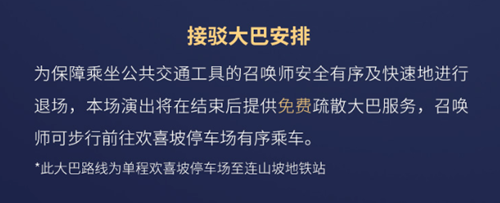 接驳大巴安排

为保障乘坐公共交通工具的召唤师安全有序及快速地进行退场，本场演出将在结束后提供免费疏散大巴服务，召唤师可步行前往欢喜坡停车场有序乘车。

*此大巴路线为单程欢喜坡停车场至连山坡地铁站